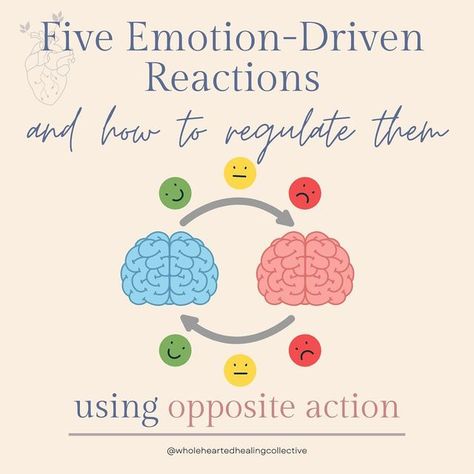 Five Emotion-Driven Reactions

and how to regulate them

using opposite action

@wholeheartedhealingcollective